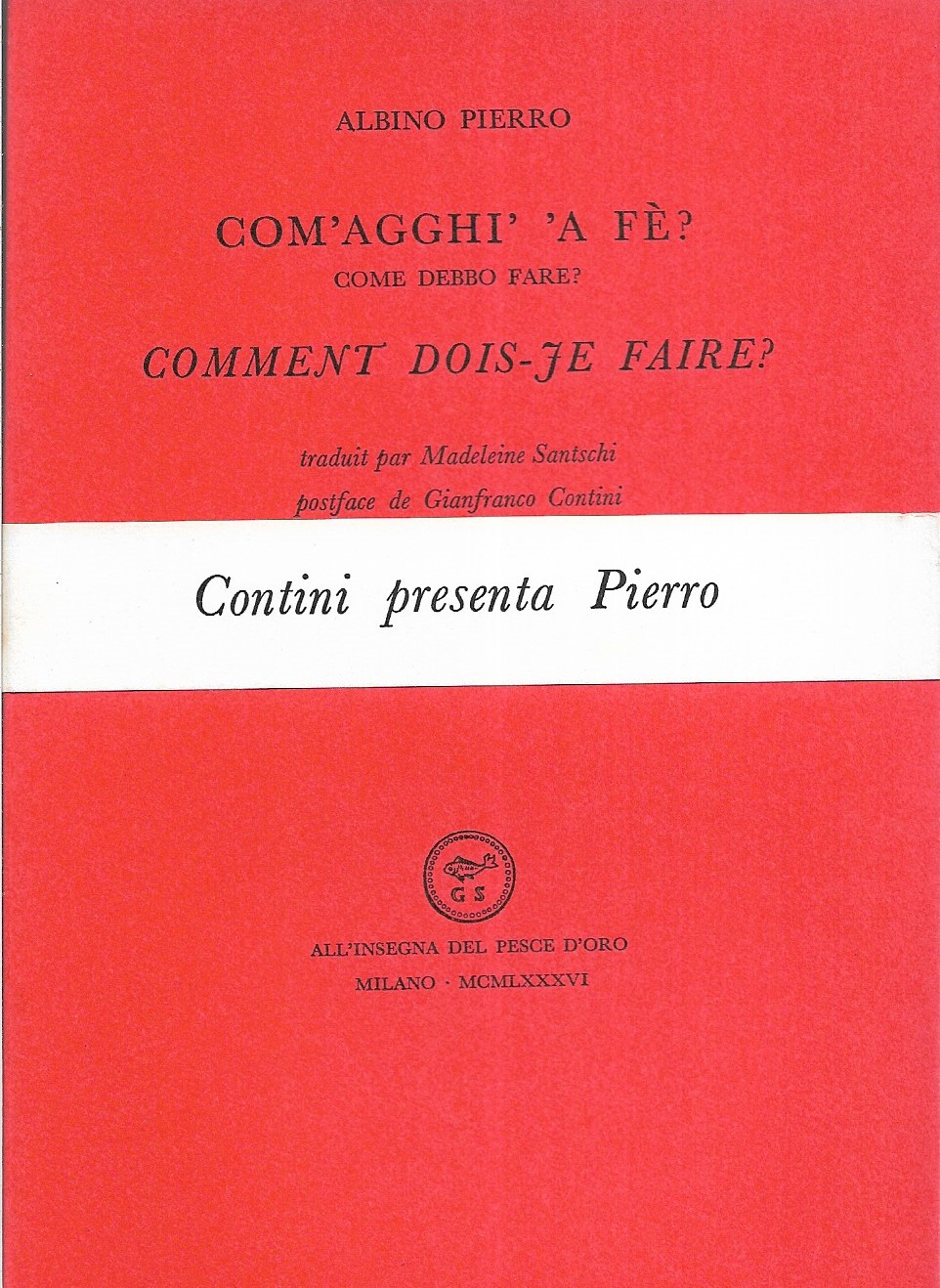 ALBINO PIERRO

COM'AGGHI' 'A FÈ?
COME DEBBO FARE?

COMMENT DOIS-JE FAIRE?

traduit par Madeleine Santschi
postface de Gianfranco Contini

Contini presenta Pierro

G S

ALL'INSEGNA DEL PESCE D'ORO
MILANO · MCMLXXXVI